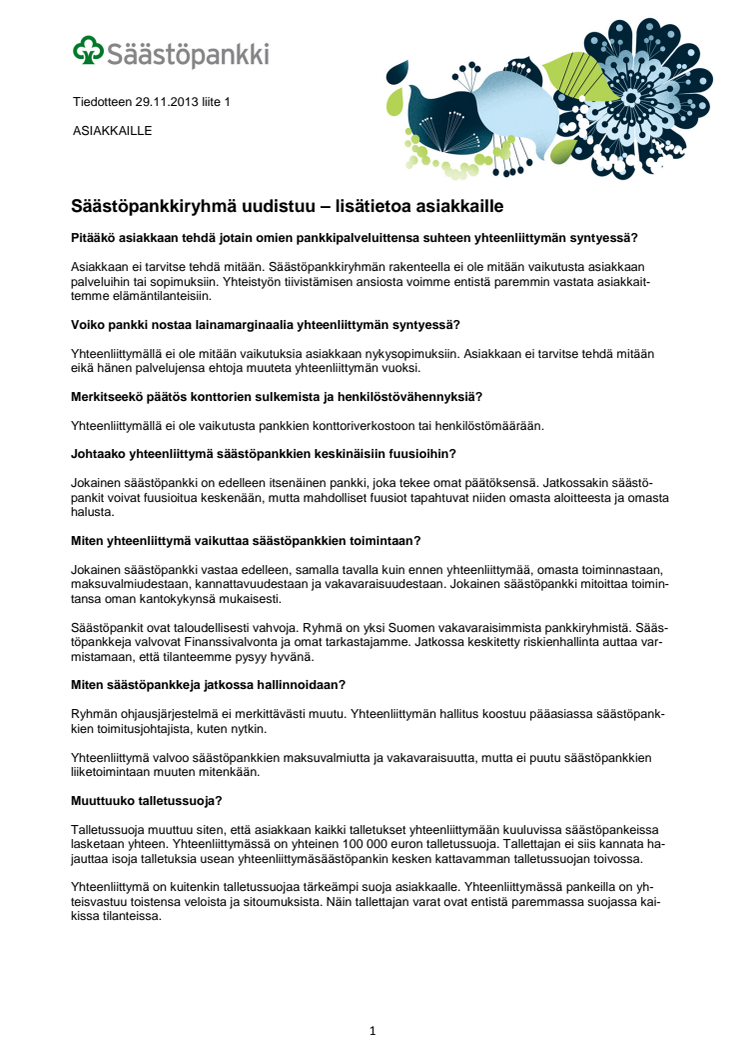 Säästöpankki

Tiedotteen 29.11.2013 liite 1

ASIAKKAILLE

Säästöpankkiryhmä uudistuu – lisätietoa asiakkaille

Pitääkö asiakkaan tehdä jotain omien pankkipalveluittensa suhteen yhteenliittymän syntyessä?

Asiakkaan ei tarvitse tehdä mitään. Säästöpankkiryhmän rakenteella ei ole mitään vaikutusta asiakkaan palveluihin tai sopimuksiin. Yhteistyön tiivistämisen ansiosta voimme entistä paremmin vastata asiakkaittemme elämäntilanteisiin.

Voiko pankki nostaa lainamarginaalia yhteenliittymän syntyessä?

Yhteenliittymällä ei ole mitään vaikutuksia asiakkaan nykysopimuksiin. Asiakkaan ei tarvitse tehdä mitään eikä hänen palvelujensa ehtoja muuteta yhteenliittymän vuoksi.

Merkitseekö päätös konttorien sulkemista ja henkilöstövähennyksiä?

Yhteenliittymällä ei ole vaikutusta pankkien konttoriverkostoon tai henkilöstömäärään.

Johtaako yhteenliittymä säästöpankkien keskinäisiin fuusioihin?

Jokainen säästöpankki on edelleen itsenäinen pankki, joka tekee omat päätöksensä. Jatkossakin säästöpankit voivat fuusioitua keskenään, mutta mahdolliset fuusiot tapahtuvat niiden omasta aloitteesta ja omasta halusta.

Miten yhteenliittymä vaikuttaa säästöpankkien toimintaan?

Jokainen säästöpankki vastaa edelleen, samalla tavalla kuin ennen yhteenliittymää, omasta toiminnastaan, maksuvalmiudestaan, kannattavuudestaan ja vakavaraisuudestaan. Jokainen säästöpankki mitoittaa toimintansa oman kantokykynsä mukaisesti.

Säästöpankit ovat taloudellisesti vahvoja. Ryhmä on yksi Suomen vakavaraisimmista pankkiryhmistä. Säästöpankkeja valvovat Finanssivalvonta ja omat tarkastajamme. Jatkossa keskitetty riskienhallinta auttaa varmistamaan, että tilanteemme pysyy hyvänä.

Miten säästöpankkeja jatkossa hallinnoidaan?

Ryhmän ohjausjärjestelmä ei merkittävästi muutu. Yhteenliittymän hallitus koostuu pääasiassa säästöpankkien toimitusjohtajista, kuten nytkin.

Yhteenliittymä valvoo säästöpankkien maksuvalmiutta ja vakavaraisuutta, mutta ei puutu säästöpankkien liiketoimintaan muuten mitenkään.

Muuttuuko talletussuoja?

Talletussuoja muuttuu siten, että asiakkaan kaikki talletukset yhteenliittymään kuuluvissa säästöpankeissa lasketaan yhteen. Yhteenliittymässä on yhteinen 100 000 euron talletussuoja. Tallettajan ei siis kannata hajauttaa isoja talletuksia usean yhteenliittymäsäästöpankin kesken kattavamman talletussuojan toivossa.

Yhteenliittymä on kuitenkin talletussuojaa tärkeämpi suoja asiakkaalle. Yhteenliittymässä pankeilla on yhteisvastuu toistensa veloista ja sitoumuksista. Näin tallettajan varat ovat entistä paremmassa suojassa kaikissa tilanteissa.

1